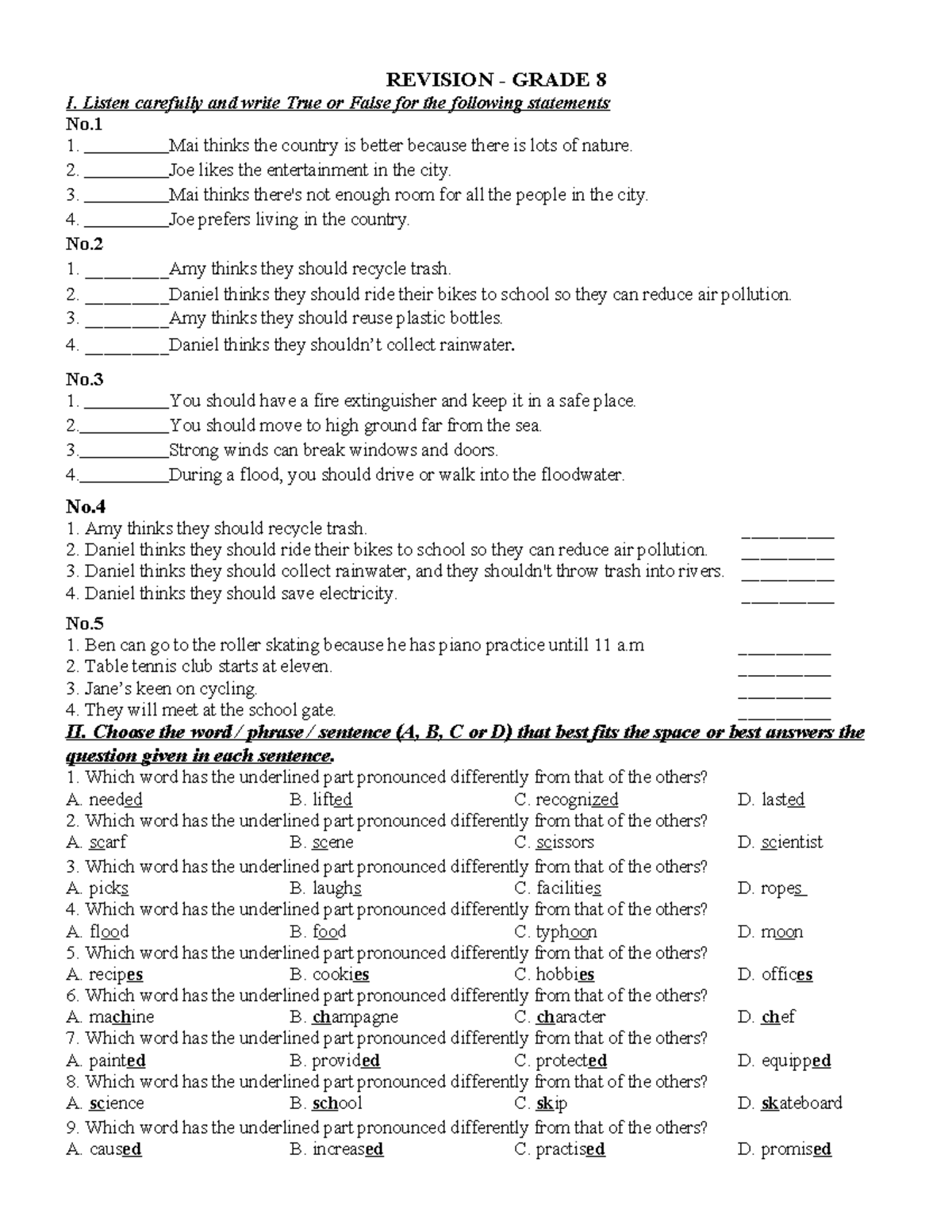 REVISION - GRADE 8

I. Listen carefully and write True or False for the following statements

No.1
1. ____Mai thinks the country is better because there is lots of nature.
2. ____Joe likes the entertainment in the city.
3. ____Mai thinks there's not enough room for all the people in the city.
4. ____Joe prefers living in the country.

No.2
1. ____Amy thinks they should recycle trash.
2. ____Daniel thinks they should ride their bikes to school so they can reduce air pollution.
3. ____Amy thinks they should reuse plastic bottles.
4. ____Daniel thinks they shouldn't collect rainwater.

No.3
1. ____You should have a fire extinguisher and keep it in a safe place.
2.____You should move to high ground far from the sea.
3.____Strong winds can break windows and doors.
4.____During a flood, you should drive or walk into the floodwater.

No.4
1. Amy thinks they should recycle trash. ____
2. Daniel thinks they should ride their bikes to school so they can reduce air pollution. ____
3. Daniel thinks they should collect rainwater, and they shouldn't throw trash into rivers. ____
4. Daniel thinks they should save electricity. ____

No.5
1. Ben can go to the roller skating because he has piano practice untill 11 a.m ____
2. Table tennis club starts at eleven. ____
3. Jane's keen on cycling. ____
4. They will meet at the school gate. ____

II. Choose the word / phrase / sentence (A, B, C or D) that best fits the space or best answers the question given in each sentence.

1. Which word has the underlined part pronounced differently from that of the others?
A. needed B. lifted C. recognized D. lasted
2. Which word has the underlined part pronounced differently from that of the others?
A. scarf B. scene C. scissors D. scientist
3. Which word has the underlined part pronounced differently from that of the others?
A. picks B. laughs C. facilities D. ropes
4. Which word has the underlined part pronounced differently from that of the others?
A. flood B. food C. typhoon D. moon
5. Which word has the underlined part pronounced differently from that of the others?
A. recipes B. cookies C. hobbies D. offices
6. Which word has the underlined part pronounced differently from that of the others?
A. machine B. champagne C. character D. chef
7. Which word has the underlined part pronounced differently from that of the others?
A. painted B. provided C. protected D. equipped
8. Which word has the underlined part pronounced differently from that of the others?
A. science B. school C. skip D. skateboard
9. Which word has the underlined part pronounced differently from that of the others?
A. caused B. increased C. practised D. promised